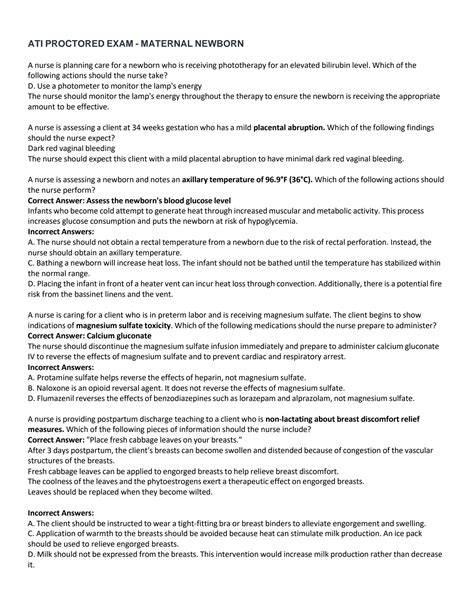 ATI PROCTORED EXAM - MATERNAL NEWBORN

A nurse is planning care for a newborn who is receiving phototherapy for an elevated bilirubin level. Which of the following actions should the nurse take?
D. Use a photometer to monitor the lamp's energy
The nurse should monitor the lamp's energy throughout the therapy to ensure the newborn is receiving the appropriate amount to be effective.

A nurse is assessing a client at 34 weeks gestation who has a mild placental abruption. Which of the following findings should the nurse expect?
Dark red vaginal bleeding
The nurse should expect this client with a mild placental abruption to have minimal dark red vaginal bleeding.

A nurse is assessing a newborn and notes an axillary temperature of 96.9°F (36°C). Which of the following actions should the nurse perform?
Correct Answer: Assess the newborn's blood glucose level
Infants who become cold attempt to generate heat through increased muscular and metabolic activity. This process increases glucose consumption and puts the newborn at risk of hypoglycemia.
Incorrect Answers:
A. The nurse should not obtain a rectal temperature from a newborn due to the risk of rectal perforation. Instead, the nurse should obtain an axillary temperature.
C. Bathing a newborn will increase heat loss. The infant should not be bathed until the temperature has stabilized within the normal range.
D. Placing the infant in front of a heater vent can incur heat loss through convection. Additionally, there is a potential fire risk from the bassinet linens and the vent.

A nurse is caring for a client who is in preterm labor and is receiving magnesium sulfate. The client begins to show indications of magnesium sulfate toxicity. Which of the following medications should the nurse prepare to administer?
Correct Answer: Calcium gluconate
The nurse should discontinue the magnesium sulfate infusion immediately and prepare to administer calcium gluconate IV to reverse the effects of magnesium sulfate and to prevent cardiac and respiratory arrest.
Incorrect Answers:
A. Protamine sulfate helps reverse the effects of heparin, not magnesium sulfate.
B. Naloxone is an opioid reversal agent. It does not reverse the effects of magnesium sulfate.
D. Flumazenil reverses the effects of benzodiazepines such as lorazepam and alprazolam, not magnesium sulfate.

A nurse is providing postpartum discharge teaching to a client who is non-lactating about breast discomfort relief measures. Which of the following pieces of information should the nurse include?
Correct Answer: "Place fresh cabbage leaves on your breasts."
After 3 days postpartum, the client's breasts can become swollen and distended because of congestion of the vascular structures of the breasts.
Fresh cabbage leaves can be applied to engorged breasts to help relieve breast discomfort.
The coolness of the leaves and the phytoestrogens exert a therapeutic effect on engorged breasts.
Leaves should be replaced when they become wilted.

Incorrect Answers:
A. The client should be instructed to wear a tight-fitting bra or breast binders to alleviate engorgement and swelling.
C. Application of warmth to the breasts should be avoided because heat can stimulate milk production. An ice pack should be used to relieve engorged breasts.
D. Milk should not be expressed from the breasts. This intervention would increase milk production rather than decrease it.